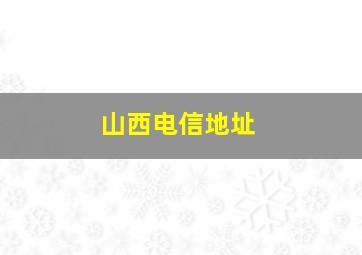 山西电信地址